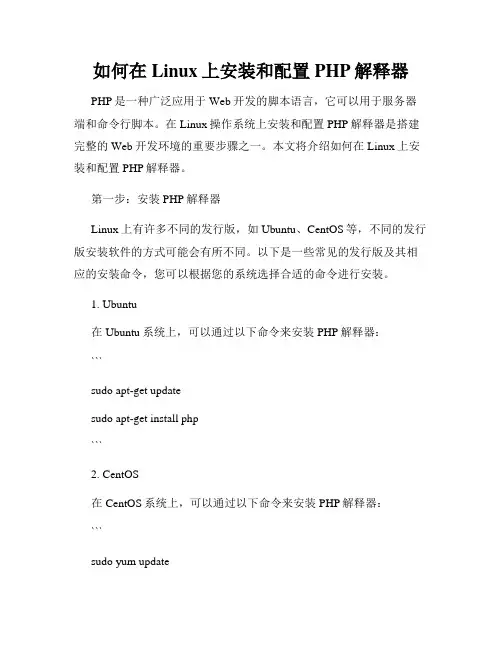 如何在 Linux 上安装和配置 PHP 解释器

PHP 是一种广泛应用于 Web 开发的脚本语言，它可以用于服务器端和命令行脚本。在 Linux 操作系统上安装和配置 PHP 解释器是搭建完整的 Web 开发环境的重要步骤之一。本文将介绍如何在 Linux 上安装和配置 PHP 解释器。

第一步：安装 PHP 解释器

Linux 上有许多不同的发行版，如 Ubuntu、CentOS 等，不同的发行版安装软件的方式可能会有所不同。以下是一些常见的发行版及其相应的安装命令，您可以根据您的系统选择合适的命令进行安装。

1. Ubuntu

在 Ubuntu 系统上，可以通过以下命令来安装 PHP 解释器：

```

sudo apt-get update

sudo apt-get install php

```

2. CentOS

在 CentOS 系统上，可以通过以下命令来安装 PHP 解释器：

```

sudo yum update